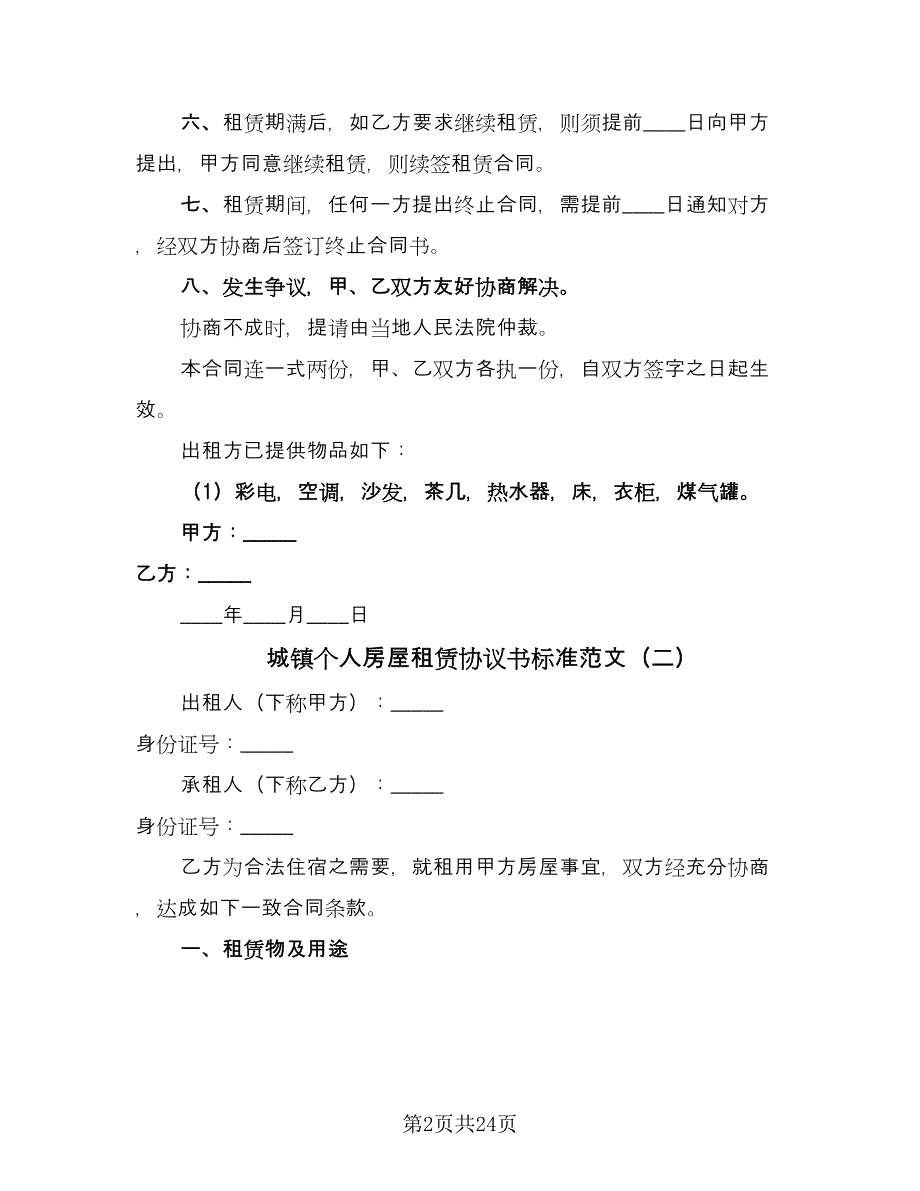 六、租赁期满后，如乙方要求继续租赁，则须提前____日向甲方提出，甲方同意继续租赁，则续签租赁合同。

七、租赁期间，任何一方提出终止合同，需提前____日通知对方，经双方协商后签订终止合同书。

八、发生争议，甲、乙双方友好协商解决。

协商不成时，提请由当地人民法院仲裁。

本合同连一式两份，甲、乙双方各执一份，自双方签字之日起生效。

出租方已提供物品如下：

（1）彩电，空调，沙发，茶几，热水器，床，衣柜，煤气罐。

甲方：_____

乙方：_____

____年____月____日

城镇个人房屋租赁协议书标准范文（二）

出租人（下称甲方）：_____

身份证号：_____

承租人（下称乙方）：_____

身份证号：_____

乙方为合法住宿之需要，就租用甲方房屋事宜，双方经充分协商，达成如下一致合同条款。

一、租赁物及用途

第2页共24页